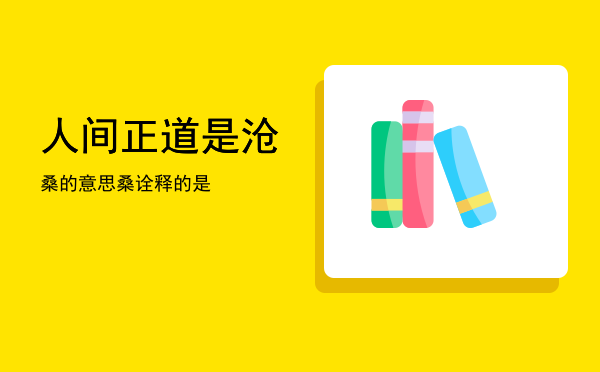 人间正道是沧

桑的意思桑诠释的是